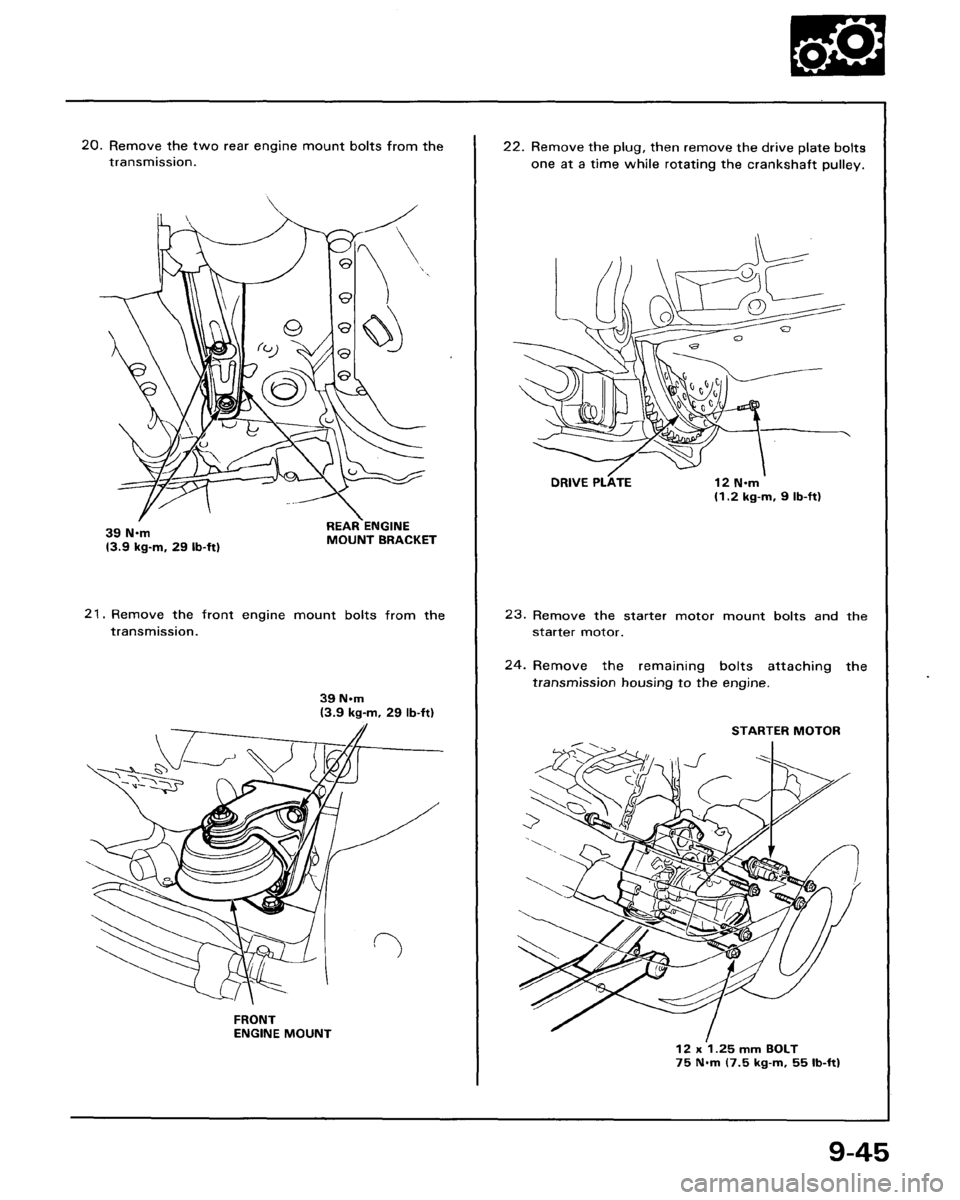 20. Remove the two rear engine mount bolts from the transmission.

39 N·m
(3.9 kg-m, 29 lb-ft)

REAR ENGINE
MOUNT BRACKET

21. Remove the front engine mount bolts from the transmission.

39 N·m
(3.9 kg-m, 29 lb-ft)

FRONT
ENGINE MOUNT

22. Remove the plug, then remove the drive plate bolts one at a time while rotating the crankshaft pulley.

DRIVE PLATE

12 N·m
(1.2 kg-m, 9 lb-ft)

23. Remove the starter motor mount bolts and the starter motor.

24. Remove the remaining bolts attaching the transmission housing to the engine.

STARTER MOTOR

12 x 1.25 mm BOLT
75 N·m (7.5 kg-m, 55 lb-ft)

9-45

carmanualsonline.info